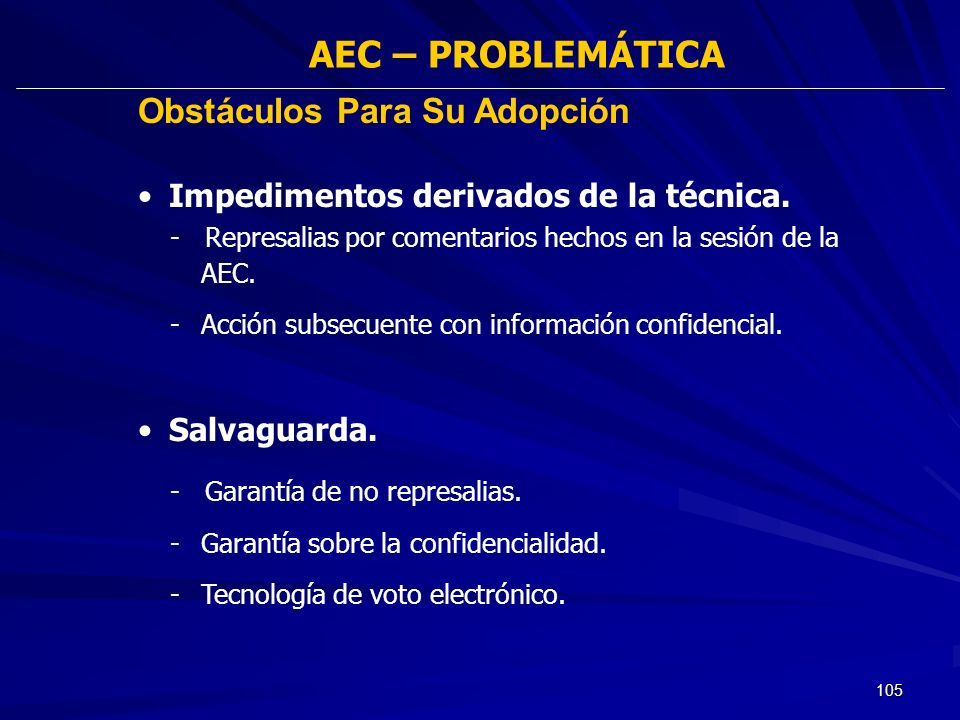 AEC – PROBLEMÁTICA

Obstáculos Para Su Adopción

• Impedimentos derivados de la técnica.

- Represalias por comentarios hechos en la sesión de la AEC.

- Acción subsecuente con información confidencial.

• Salvaguarda.

- Garantía de no represalias.

- Garantía sobre la confidencialidad.

- Tecnología de voto electrónico.

105